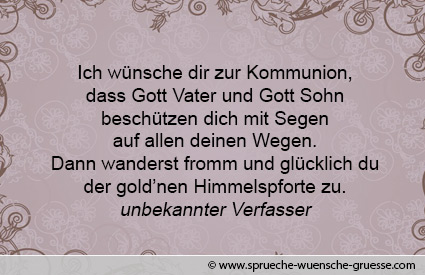 Ich wünsche dir zur Kommunion,
dass Gott Vater und Gott Sohn
beschützen dich mit Segen
auf allen deinen Wegen.
Dann wanderst fromm und glücklich du
der gold’nen Himmelspforte zu.
unbekannter Verfasser

© www.sprueche-wuensche-gruesse.com